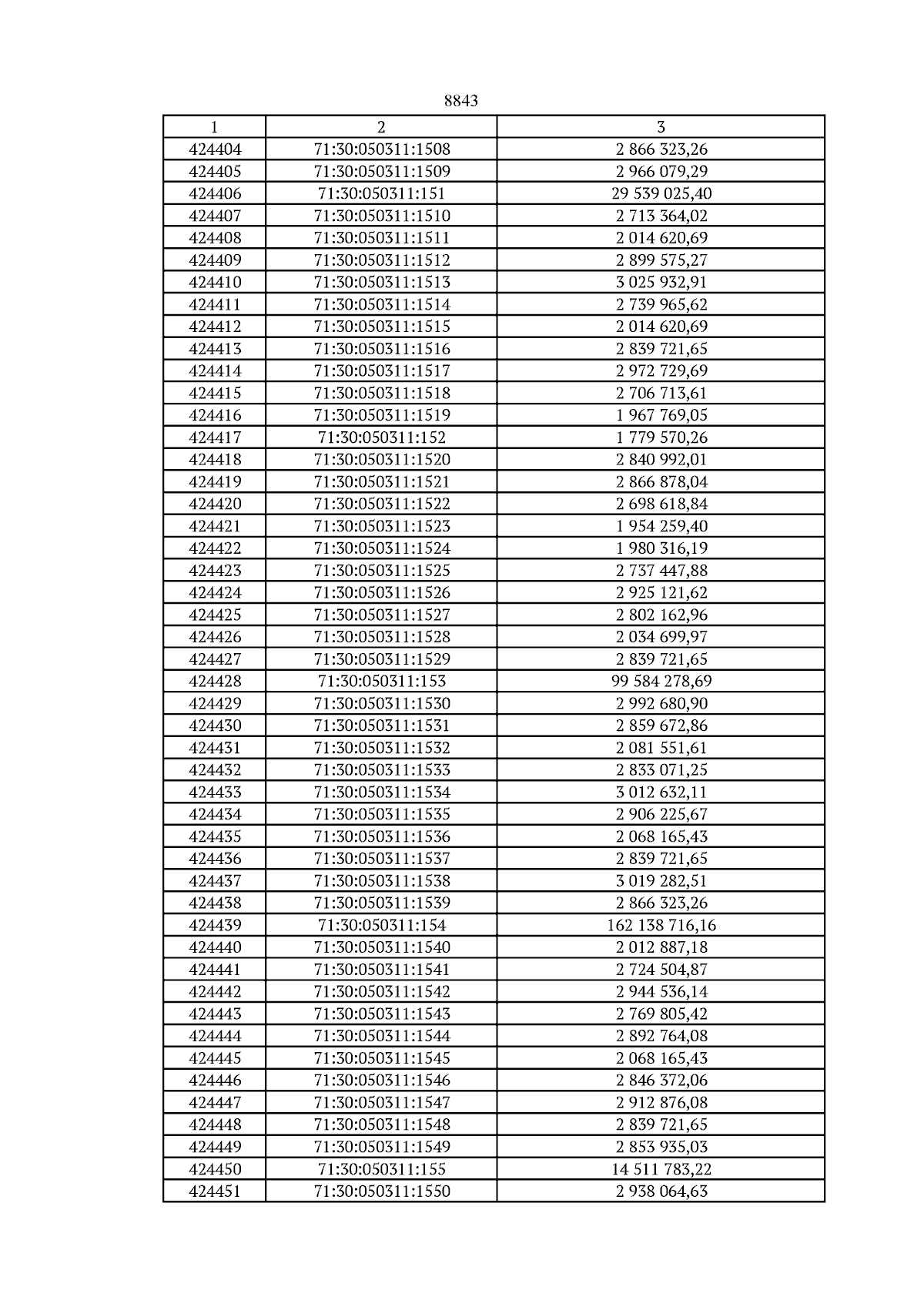 8843

| 1 | 2 | 3 |
|---|---|---|
| 424404 | 71:30:050311:1508 | 2 866 323,26 |
| 424405 | 71:30:050311:1509 | 2 966 079,29 |
| 424406 | 71:30:050311:151 | 29 539 025,40 |
| 424407 | 71:30:050311:1510 | 2 713 364,02 |
| 424408 | 71:30:050311:1511 | 2 014 620,69 |
| 424409 | 71:30:050311:1512 | 2 899 575,27 |
| 424410 | 71:30:050311:1513 | 3 025 932,91 |
| 424411 | 71:30:050311:1514 | 2 739 965,62 |
| 424412 | 71:30:050311:1515 | 2 014 620,69 |
| 424413 | 71:30:050311:1516 | 2 839 721,65 |
| 424414 | 71:30:050311:1517 | 2 972 729,69 |
| 424415 | 71:30:050311:1518 | 2 706 713,61 |
| 424416 | 71:30:050311:1519 | 1 967 769,05 |
| 424417 | 71:30:050311:152 | 1 779 570,26 |
| 424418 | 71:30:050311:1520 | 2 840 992,01 |
| 424419 | 71:30:050311:1521 | 2 866 878,04 |
| 424420 | 71:30:050311:1522 | 2 698 618,84 |
| 424421 | 71:30:050311:1523 | 1 954 259,40 |
| 424422 | 71:30:050311:1524 | 1 980 316,19 |
| 424423 | 71:30:050311:1525 | 2 737 447,88 |
| 424424 | 71:30:050311:1526 | 2 925 121,62 |
| 424425 | 71:30:050311:1527 | 2 802 162,96 |
| 424426 | 71:30:050311:1528 | 2 034 699,97 |
| 424427 | 71:30:050311:1529 | 2 839 721,65 |
| 424428 | 71:30:050311:153 | 99 584 278,69 |
| 424429 | 71:30:050311:1530 | 2 992 680,90 |
| 424430 | 71:30:050311:1531 | 2 859 672,86 |
| 424431 | 71:30:050311:1532 | 2 081 551,61 |
| 424432 | 71:30:050311:1533 | 2 833 071,25 |
| 424433 | 71:30:050311:1534 | 3 012 632,11 |
| 424434 | 71:30:050311:1535 | 2 906 225,67 |
| 424435 | 71:30:050311:1536 | 2 068 165,43 |
| 424436 | 71:30:050311:1537 | 2 839 721,65 |
| 424437 | 71:30:050311:1538 | 3 019 282,51 |
| 424438 | 71:30:050311:1539 | 2 866 323,26 |
| 424439 | 71:30:050311:154 | 162 138 716,16 |
| 424440 | 71:30:050311:1540 | 2 012 887,18 |
| 424441 | 71:30:050311:1541 | 2 724 504,87 |
| 424442 | 71:30:050311:1542 | 2 944 536,14 |
| 424443 | 71:30:050311:1543 | 2 769 805,42 |
| 424444 | 71:30:050311:1544 | 2 892 764,08 |
| 424445 | 71:30:050311:1545 | 2 068 165,43 |
| 424446 | 71:30:050311:1546 | 2 846 372,06 |
| 424447 | 71:30:050311:1547 | 2 912 876,08 |
| 424448 | 71:30:050311:1548 | 2 839 721,65 |
| 424449 | 71:30:050311:1549 | 2 853 935,03 |
| 424450 | 71:30:050311:155 | 14 511 783,22 |
| 424451 | 71:30:050311:1550 | 2 938 064,63 |